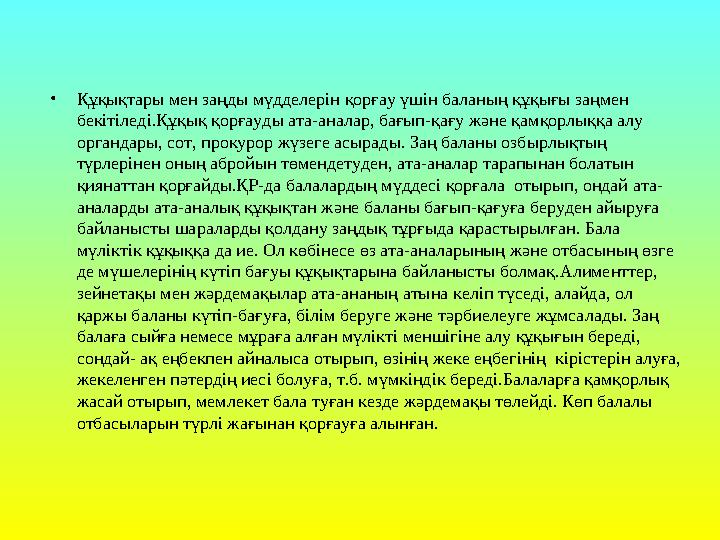 • Құқықтары мен заңды мүдделерін қорғау үшін баланың құқығы заңмен бекітіледі.Құқық қорғауды ата-аналар, бағып-қағу және қамқорлыққа алу органдары, сот, прокурор жүзеге асырады. Заң баланы озбырлықтың түрлерінен оның абройын төмендетуден, ата-аналар тарапынан болатын қиянаттан қорғайды.ҚР-да балалардың мүддесі қорғала отырып, ондай ата-аналарды ата-аналық құқықтан және баланы бағып-қағуға беруден айыруға байланысты шараларды қолдану заңдық тұрғыда қарастырылған. Бала мүліктік құқыққа да ие. Ол көбінесе өз ата-аналарының және отбасының өзге де мүшелерінің күтіп бағуы құқықтарына байланысты болмақ.Алименттер, зейнетақы мен жәрдемақылар ата-ананың атына келіп түседі, алайда, ол қаржы баланы күтіп-бағуға, білім беруге және тәрбиелеуге жұмсалады. Заң балаға сыйға немесе мұраға алған мүлікті меншігіне алу құқығын береді, сондай- ақ еңбекпен айналыса отырып, өзінің жеке еңбегінің кірістерін алуға, жекеленген пәтердің иесі болуға, т.б. мүмкіндік береді.Балаларға қамқорлық жасай отырып, мемлекет бала туған кезде жәрдемақы төлейді. Көп балалы отбасыларын түрлі жағынан қорғауға алынған.